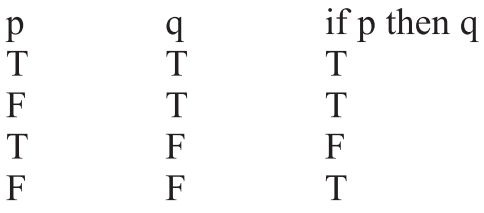 | p | q | if p then q |
|---|---|---|
| T | T | T |
| F | T | T |
| T | F | F |
| F | F | T |